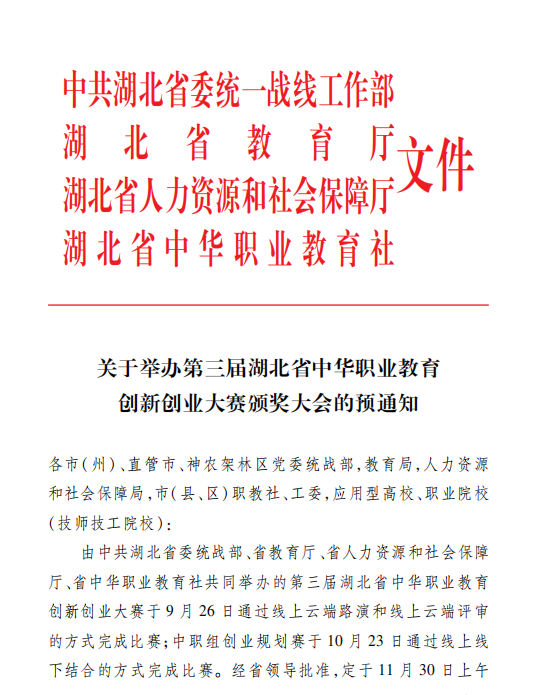 中共湖北省委统一战线工作部
湖北省教育厅
湖北省人力资源和社会保障厅
湖北省中华职业教育社
文件

关于举办第三届湖北省中华职业教育创新创业大赛颁奖大会的预通知

各市(州)、直管市、神农架林区党委统战部,教育局,人力资源和社会保障局,市(县、区)职教社、工委,应用型高校、职业院校(技师技工院校):

由中共湖北省委统战部、省教育厅、省人力资源和社会保障厅、省中华职业教育社共同举办的第三届湖北省中华职业教育创新创业大赛于9月26日通过线上云端路演和线上云端评审的方式完成比赛;中职组创业规划赛于10月23日通过线上线下结合的方式完成比赛。经省领导批准,定于11月30日上午